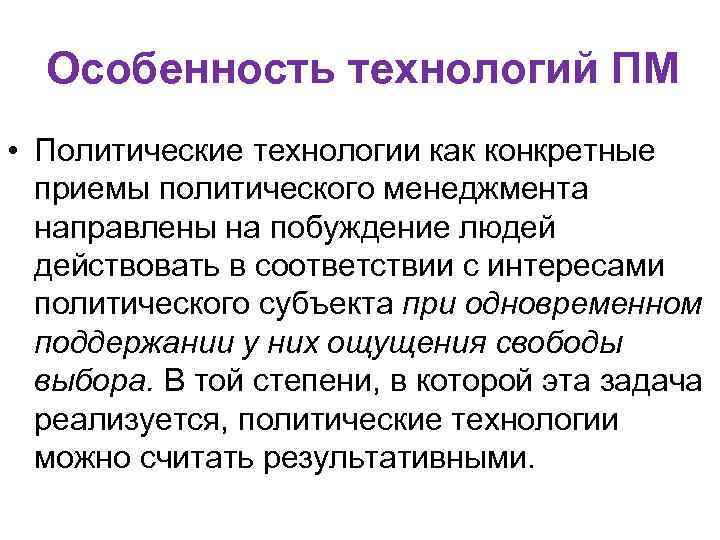 Особенность технологий ПМ

• Политические технологии как конкретные приемы политического менеджмента направлены на побуждение людей действовать в соответствии с интересами политического субъекта при одновременном поддержании у них ощущения свободы выбора. В той степени, в которой эта задача реализуется, политические технологии можно считать результативными.